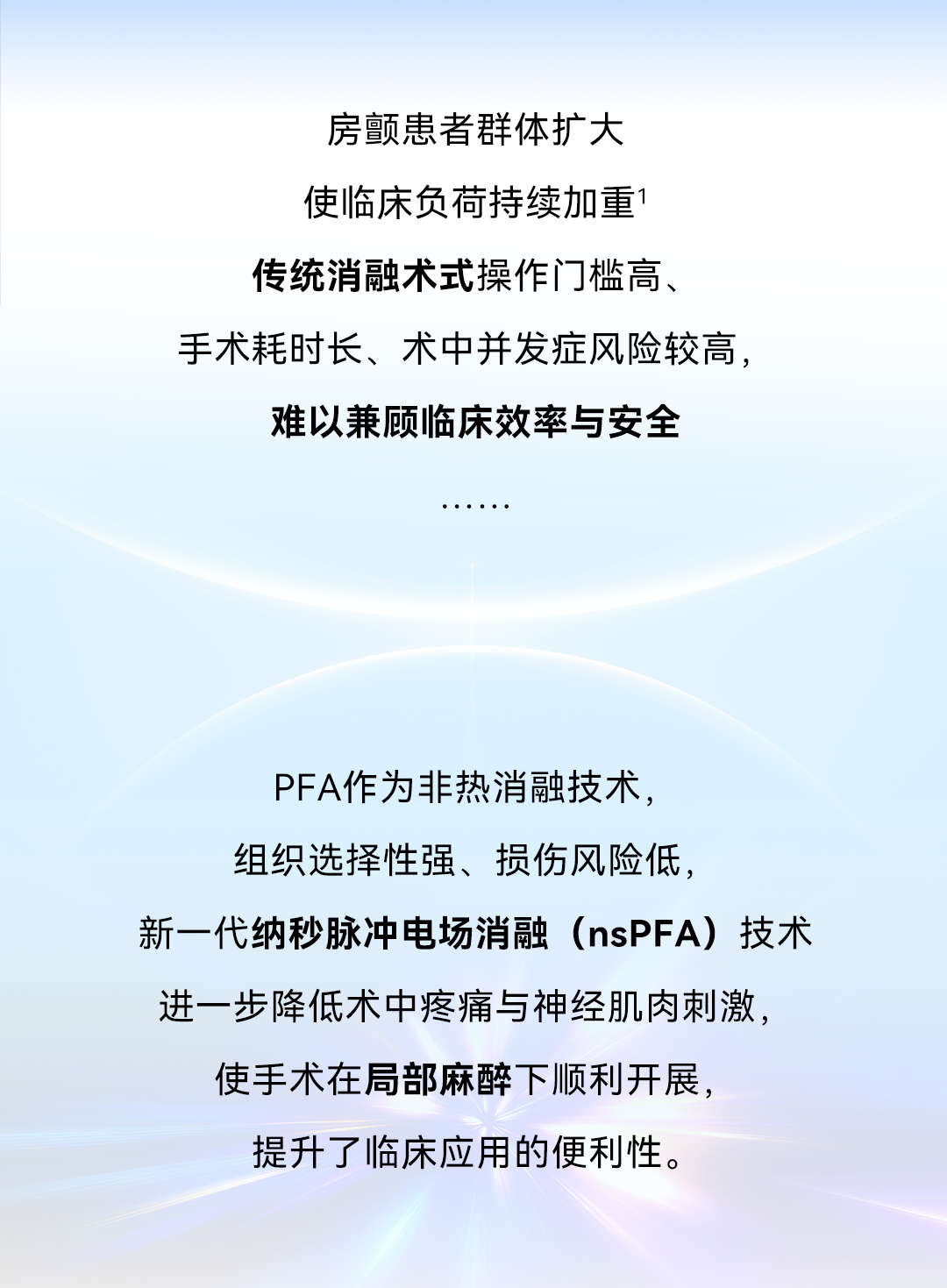 房颤患者群体扩大

使临床负荷持续加重$^1$

传统消融术式操作门槛高、

手术耗时长、术中并发症风险较高，

难以兼顾临床效率与安全

……

PFA作为非热消融技术，

组织选择性强、损伤风险低，

新一代纳秒脉冲电场消融（nsPFA）技术

进一步降低术中疼痛与神经肌肉刺激，

使手术在局部麻醉下顺利开展，

提升了临床应用的便利性。